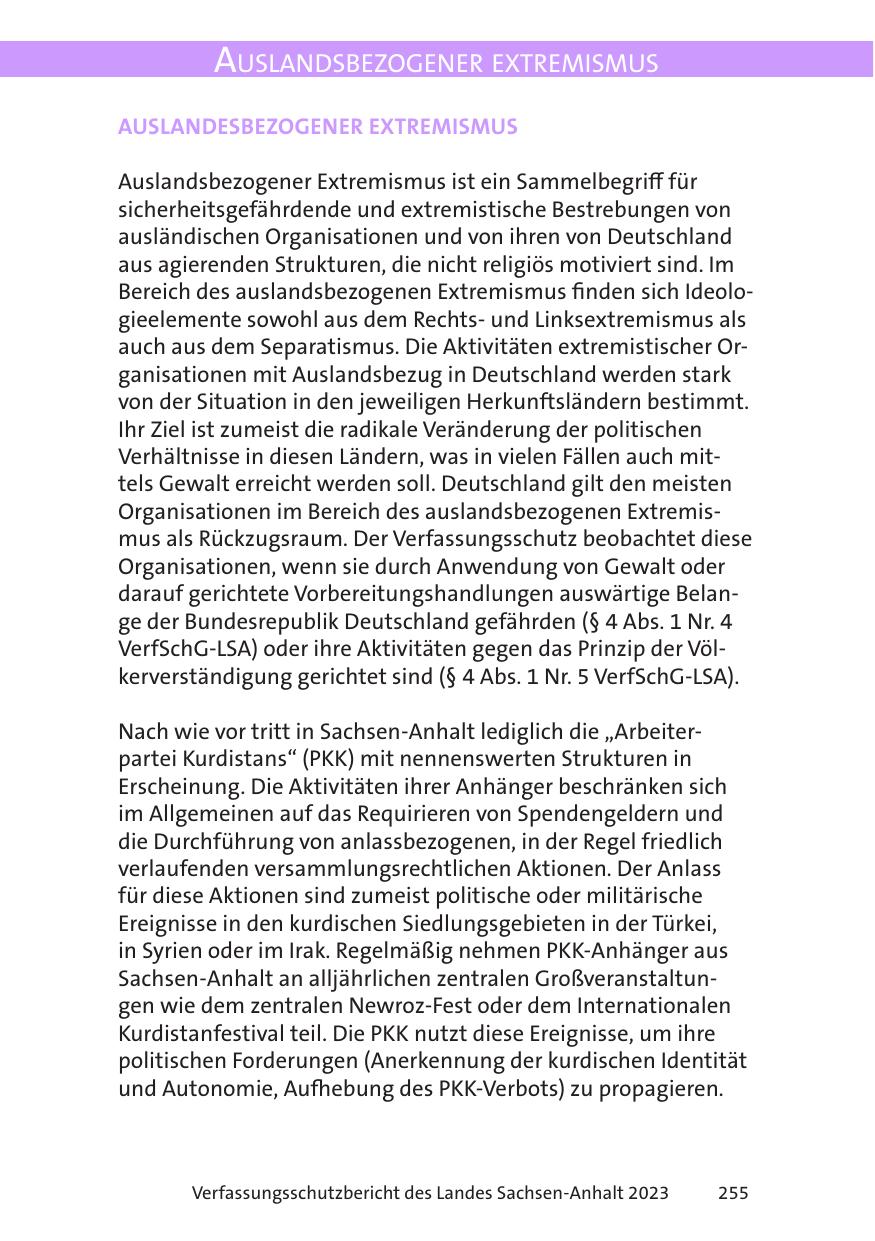 AUSLANDSBEZOGENER EXTREMISMUS

AUSLANDESBEZOGENER EXTREMISMUS

Auslandsbezogener Extremismus ist ein Sammelbegriff für sicherheitsgefährdende und extremistische Bestrebungen von ausländischen Organisationen und von ihren von Deutschland aus agierenden Strukturen, die nicht religiös motiviert sind. Im Bereich des auslandsbezogenen Extremismus finden sich Ideologieelemente sowohl aus dem Rechts- und Linksextremismus als auch aus dem Separatismus. Die Aktivitäten extremistischer Organisationen mit Auslandsbezug in Deutschland werden stark von der Situation in den jeweiligen Herkunftsländern bestimmt. Ihr Ziel ist zumeist die radikale Veränderung der politischen Verhältnisse in diesen Ländern, was in vielen Fällen auch mittels Gewalt erreicht werden soll. Deutschland gilt den meisten Organisationen im Bereich des auslandsbezogenen Extremismus als Rückzugsraum. Der Verfassungsschutz beobachtet diese Organisationen, wenn sie durch Anwendung von Gewalt oder darauf gerichtete Vorbereitungshandlungen auswärtige Belange der Bundesrepublik Deutschland gefährden (§ 4 Abs. 1 Nr. 4 VerfSchG-LSA) oder ihre Aktivitäten gegen das Prinzip der Völkerverständigung gerichtet sind (§ 4 Abs. 1 Nr. 5 VerfSchG-LSA).

Nach wie vor tritt in Sachsen-Anhalt lediglich die „Arbeiterpartei Kurdistans“ (PKK) mit nennenswerten Strukturen in Erscheinung. Die Aktivitäten ihrer Anhänger beschränken sich im Allgemeinen auf das Requirieren von Spendengeldern und die Durchführung von anlassbezogenen, in der Regel friedlich verlaufenden versammlungsrechtlichen Aktionen. Der Anlass für diese Aktionen sind zumeist politische oder militärische Ereignisse in den kurdischen Siedlungsgebieten in der Türkei, in Syrien oder im Irak. Regelmäßig nehmen PKK-Anhänger aus Sachsen-Anhalt an alljährlichen zentralen Großveranstaltungen wie dem zentralen Newroz-Fest oder dem Internationalen Kurdistanfestival teil. Die PKK nutzt diese Ereignisse, um ihre politischen Forderungen (Anerkennung der kurdischen Identität und Autonomie, Aufhebung des PKK-Verbots) zu propagieren.

Verfassungsschutzbericht des Landes Sachsen-Anhalt 2023 255